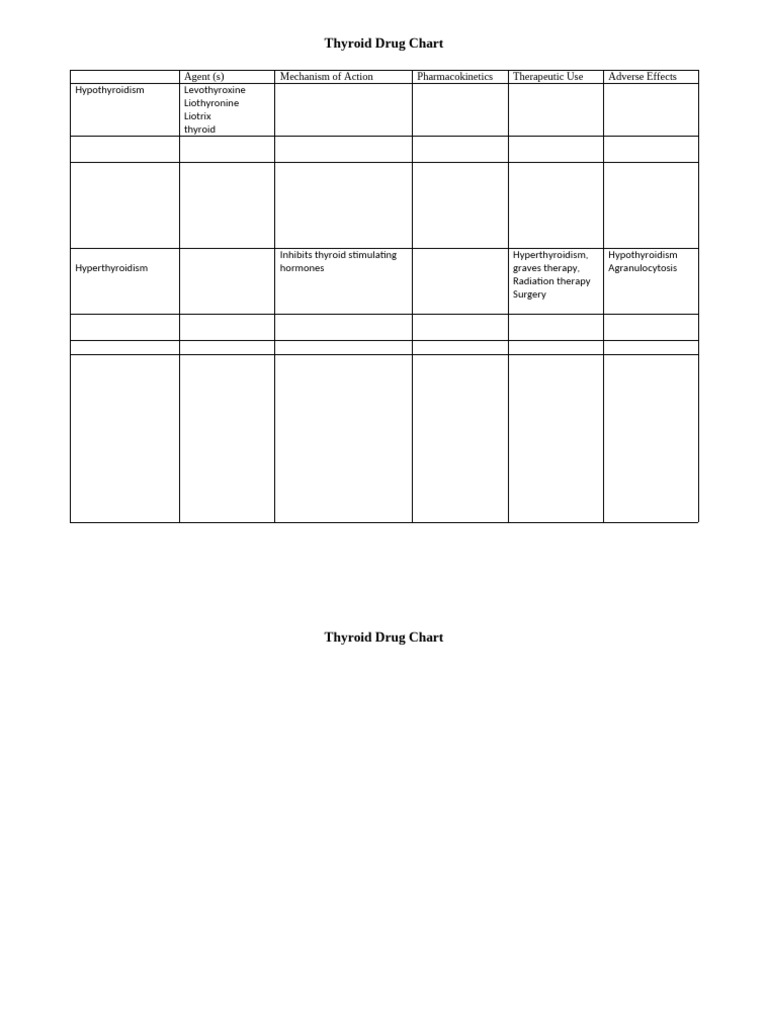 Thyroid Drug Chart

| | Agent (s) | Mechanism of Action | Pharmacokinetics | Therapeutic Use | Adverse Effects |
|---|---|---|---|---|---|
| Hypothyroidism | Levothyroxine Liothyronine Liotrix thyroid | | | | |
| | | | | | |
| | | | | | |
| Hyperthyroidism | | Inhibits thyroid stimulating hormones | | Hyperthyroidism, graves therapy, Radiation therapy Surgery | Hypothyroidism Agranulocytosis |
| | | | | | |
| | | | | | |
| | | | | | |

Thyroid Drug Chart